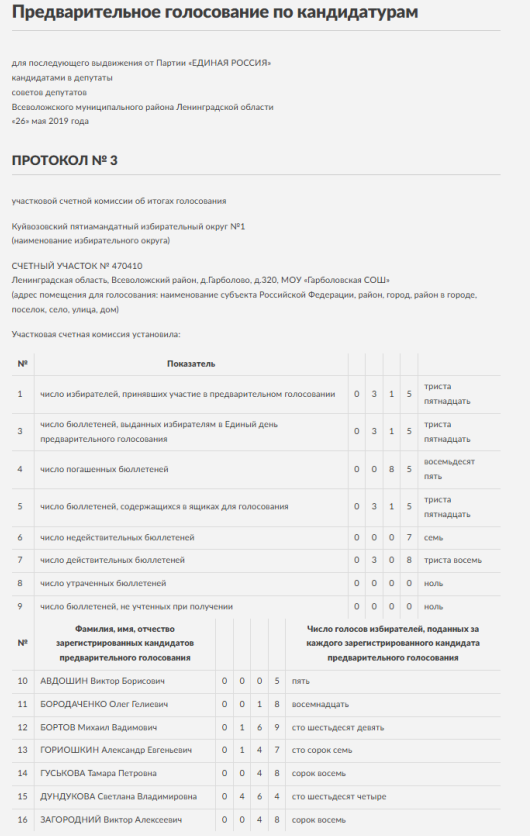 Предварительное голосование по кандидатурам

для последующего выдвижения от Партии «ЕДИНАЯ РОССИЯ»
кандидатами в депутаты
советов депутатов
Всеволожского муниципального района Ленинградской области
«26» мая 2019 года

ПРОТОКОЛ № 3

участковой счетной комиссии об итогах голосования

Куйвозовский пятимандатный избирательный округ №1
(наименование избирательного округа)

СЧЕТНЫЙ УЧАСТОК № 470410
Ленинградская область, Всеволожский район, д.Гарболово, д.320, МОУ «Гарболовская СОШ»
(адрес помещения для голосования: наименование субъекта Российской Федерации, район, город, район в городе, поселок, село, улица, дом)

Участковая счетная комиссия установила:

| № | Показатель | | | | | |
|---|---|---|---|---|---|---|
| 1 | число избирателей, принявших участие в предварительном голосовании | 0 | 3 | 1 | 5 | триста пятнадцать |
| 3 | число бюллетеней, выданных избирателям в Единый день предварительного голосования | 0 | 3 | 1 | 5 | триста пятнадцать |
| 4 | число погашенных бюллетеней | 0 | 0 | 8 | 5 | восемьдесят пять |
| 5 | число бюллетеней, содержащихся в ящиках для голосования | 0 | 3 | 1 | 5 | триста пятнадцать |
| 6 | число недействительных бюллетеней | 0 | 0 | 0 | 7 | семь |
| 7 | число действительных бюллетеней | 0 | 3 | 0 | 8 | триста восемь |
| 8 | число утраченных бюллетеней | 0 | 0 | 0 | 0 | ноль |
| 9 | число бюллетеней, не учтенных при получении | 0 | 0 | 0 | 0 | ноль |

| № | Фамилия, имя, отчество зарегистрированных кандидатов предварительного голосования | | | | | Число голосов избирателей, поданных за каждого зарегистрированного кандидата предварительного голосования |
|---|---|---|---|---|---|---|
| 10 | АВДОШИН Виктор Борисович | 0 | 0 | 0 | 5 | пять |
| 11 | БОРОДАЧЕНКО Олег Гелиевич | 0 | 0 | 1 | 8 | восемнадцать |
| 12 | БОРТОВ Михаил Вадимович | 0 | 1 | 6 | 9 | сто шестьдесят девять |
| 13 | ГОРИОШКИН Александр Евгеньевич | 0 | 1 | 4 | 7 | сто сорок семь |
| 14 | ГУСЬКОВА Тамара Петровна | 0 | 0 | 4 | 8 | сорок восемь |
| 15 | ДУНДУКОВА Светлана Владимировна | 0 | 4 | 6 | 4 | сто шестьдесят четыре |
| 16 | ЗАГОРОДНИЙ Виктор Алексеевич | 0 | 0 | 4 | 8 | сорок восемь |